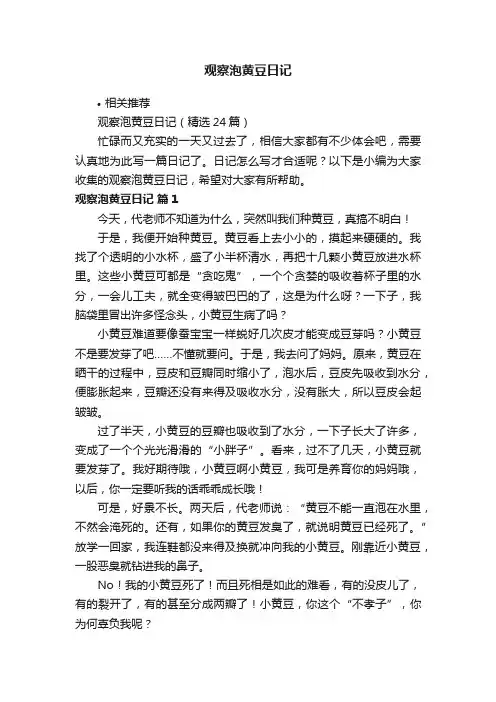 观察泡黄豆日记

• 相关推荐

观察泡黄豆日记（精选 24 篇）

忙碌而又充实的一天又过去了，相信大家都有不少体会吧，需要认真地为此写一篇日记了。日记怎么写才合适呢？以下是小编为大家收集的观察泡黄豆日记，希望对大家有所帮助。

观察泡黄豆日记 篇 1

今天，代老师不知道为什么，突然叫我们种黄豆，真搞不明白！

于是，我便开始种黄豆。黄豆看上去小小的，摸起来硬硬的。我找了个透明的小水杯，盛了小半杯清水，再把十几颗小黄豆放进水杯里。这些小黄豆可都是“贪吃鬼”，一个个贪婪的吸收着杯子里的水分，一会儿工夫，就全变得皱巴巴的了，这是为什么呀？一下子，我脑袋里冒出许多怪念头，小黄豆生病了吗？

小黄豆难道要像蚕宝宝一样蜕好几次皮才能变成豆芽吗？小黄豆不是要发芽了吧……不懂就要问。于是，我去问了妈妈。原来，黄豆在晒干的过程中，豆皮和豆瓣同时缩小了，泡水后，豆皮先吸收到水分，便膨胀起来，豆瓣还没有来得及吸收水分，没有胀大，所以豆皮会起皱皱。

过了半天，小黄豆的豆瓣也吸收到了水分，一下子长大了许多，变成了一个个光光滑滑的“小胖子”。看来，过不了几天，小黄豆就要发芽了。我好期待哦，小黄豆啊小黄豆，我可是养育你的妈妈哦，以后，你一定要听我的话乖乖成长哦！

可是，好景不长。两天后，代老师说：“黄豆不能一直泡在水里，不然会淹死的。还有，如果你的黄豆发臭了，就说明黄豆已经死了。”放学一回家，我连鞋都没来得及换就冲向我的小黄豆。刚靠近小黄豆，一股恶臭就钻进我的鼻子。

No！我的小黄豆死了！而且死相是如此的难看，有的没皮儿了，有的裂开了，有的甚至分成两瓣了！小黄豆，你这个“不孝子”，你为何辜负我呢？